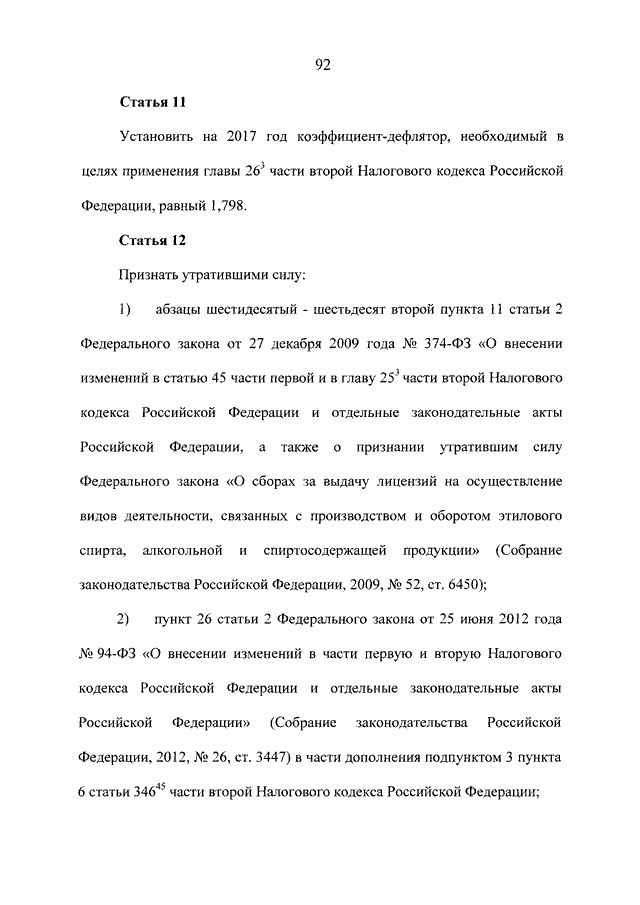 92

Статья 11

Установить на 2017 год коэффициент-дефлятор, необходимый в целях применения главы $26^3$ части второй Налогового кодекса Российской Федерации, равный 1,798.

Статья 12

Признать утратившими силу:

1) абзацы шестидесятый - шестьдесят второй пункта 11 статьи 2 Федерального закона от 27 декабря 2009 года № 374-ФЗ «О внесении изменений в статью 45 части первой и в главу $25^3$ части второй Налогового кодекса Российской Федерации и отдельные законодательные акты Российской Федерации, а также о признании утратившим силу Федерального закона «О сборах за выдачу лицензий на осуществление видов деятельности, связанных с производством и оборотом этилового спирта, алкогольной и спиртосодержащей продукции» (Собрание законодательства Российской Федерации, 2009, № 52, ст. 6450);

2) пункт 26 статьи 2 Федерального закона от 25 июня 2012 года № 94-ФЗ «О внесении изменений в части первую и вторую Налогового кодекса Российской Федерации и отдельные законодательные акты Российской Федерации» (Собрание законодательства Российской Федерации, 2012, № 26, ст. 3447) в части дополнения подпунктом 3 пункта 6 статьи $346^{45}$ части второй Налогового кодекса Российской Федерации;